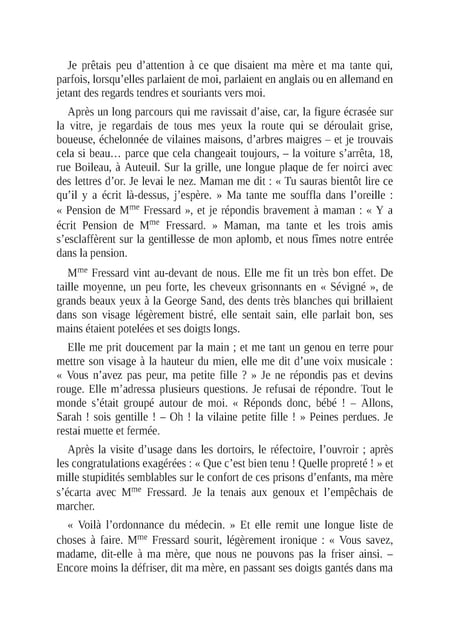 Je prêtais peu d'attention à ce que disaient ma mère et ma tante qui, parfois, lorsqu'elles parlaient de moi, parlaient en anglais ou en allemand en jetant des regards tendres et souriants vers moi.

Après un long parcours qui me ravissait d'aise, car, la figure écrasée sur la vitre, je regardais de tous mes yeux la route qui se déroulait grise, boueuse, échelonnée de vilaines maisons, d'arbres maigres – et je trouvais cela si beau… parce que cela changeait toujours, – la voiture s'arrêta, 18, rue Boileau, à Auteuil. Sur la grille, une longue plaque de fer noirci avec des lettres d'or. Je levai le nez. Maman me dit : « Tu sauras bientôt lire ce qu'il y a écrit là-dessus, j'espère. » Ma tante me souffla dans l'oreille : « Pension de M$^{me}$ Fressard », et je répondis bravement à maman : « Y a écrit Pension de M$^{me}$ Fressard. » Maman, ma tante et les trois amis s'esclaffèrent sur la gentillesse de mon aplomb, et nous fîmes notre entrée dans la pension.

M$^{me}$ Fressard vint au-devant de nous. Elle me fit un très bon effet. De taille moyenne, un peu forte, les cheveux grisonnants en « Sévigné », de grands beaux yeux à la George Sand, des dents très blanches qui brillaient dans son visage légèrement bistré, elle sentait sain, elle parlait bon, ses mains étaient potelées et ses doigts longs.

Elle me prit doucement par la main ; et me tant un genou en terre pour mettre son visage à la hauteur du mien, elle me dit d'une voix musicale : « Vous n'avez pas peur, ma petite fille ? » Je ne répondis pas et devins rouge. Elle m'adressa plusieurs questions. Je refusai de répondre. Tout le monde s'était groupé autour de moi. « Réponds donc, bébé ! – Allons, Sarah ! sois gentille ! – Oh ! la vilaine petite fille ! » Peines perdues. Je restai muette et fermée.

Après la visite d'usage dans les dortoirs, le réfectoire, l'ouvroir ; après les congratulations exagérées : « Que c'est bien tenu ! Quelle propreté ! » et mille stupidités semblables sur le confort de ces prisons d'enfants, ma mère s'écarta avec M$^{me}$ Fressard. Je la tenais aux genoux et l'empêchais de marcher.

« Voilà l'ordonnance du médecin. » Et elle remit une longue liste de choses à faire. M$^{me}$ Fressard sourit, légèrement ironique : « Vous savez, madame, dit-elle à ma mère, que nous ne pouvons pas la friser ainsi. – Encore moins la défriser, dit ma mère, en passant ses doigts gantés dans ma